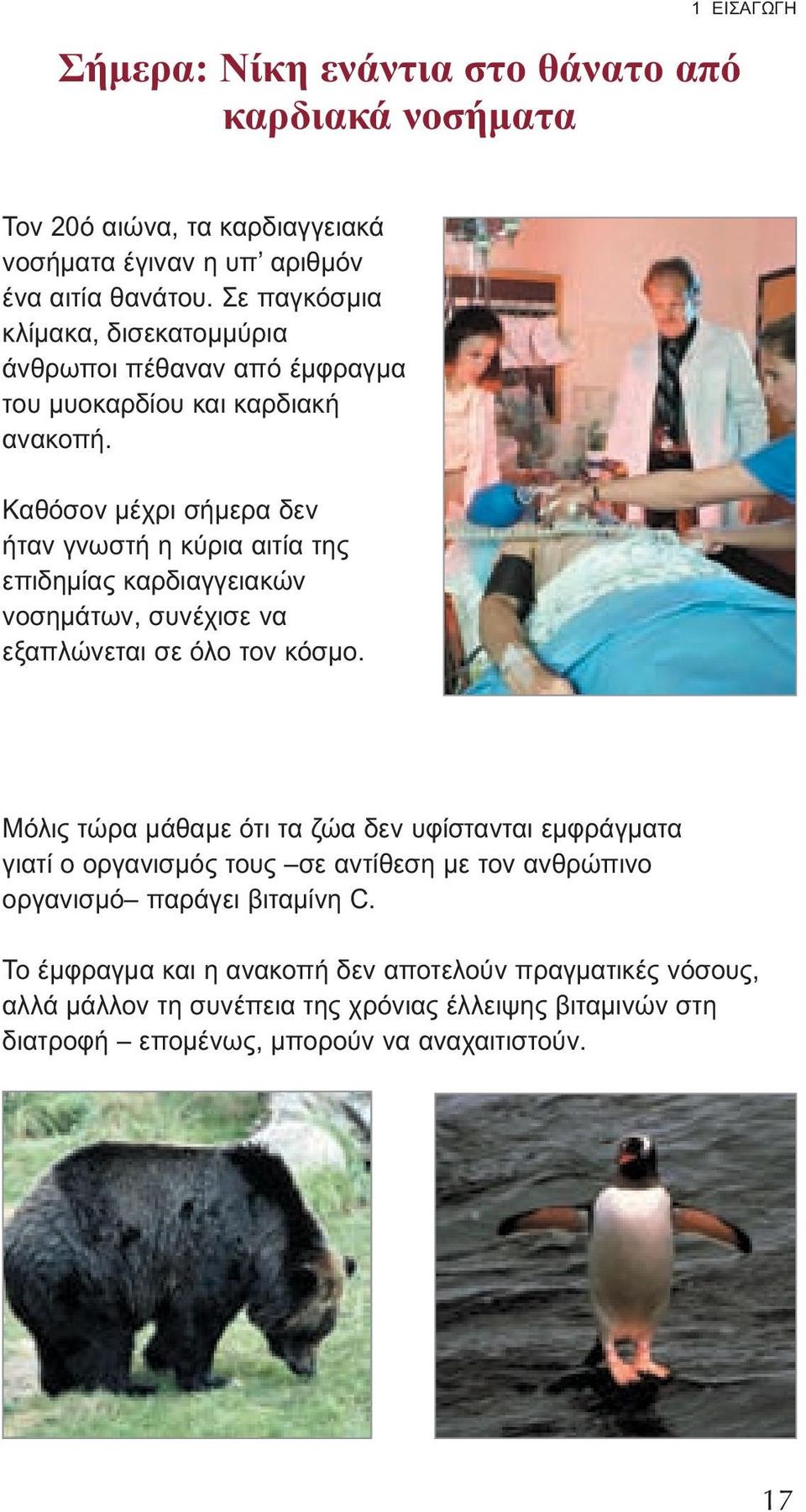 1 ΕΙΣΑΓΩΓΗ

Σήμερα: Νίκη ενάντια στο θάνατο από καρδιακά νοσήματα

Τον 20ό αιώνα, τα καρδιαγγειακά νοσήματα έγιναν η υπ' αριθμόν ένα αιτία θανάτου. Σε παγκόσμια κλίμακα, δισεκατομμύρια άνθρωποι πέθαναν από έμφραγμα του μυοκαρδίου και καρδιακή ανακοπή.

Καθόσον μέχρι σήμερα δεν ήταν γνωστή η κύρια αιτία της επιδημίας καρδιαγγειακών νοσημάτων, συνέχισε να εξαπλώνεται σε όλο τον κόσμο.

Μόλις τώρα μάθαμε ότι τα ζώα δεν υφίστανται εμφράγματα γιατί ο οργανισμός τους –σε αντίθεση με τον ανθρώπινο οργανισμό– παράγει βιταμίνη C.

Το έμφραγμα και η ανακοπή δεν αποτελούν πραγματικές νόσους, αλλά μάλλον τη συνέπεια της χρόνιας έλλειψης βιταμινών στη διατροφή – επομένως, μπορούν να αναχαιτιστούν.

17